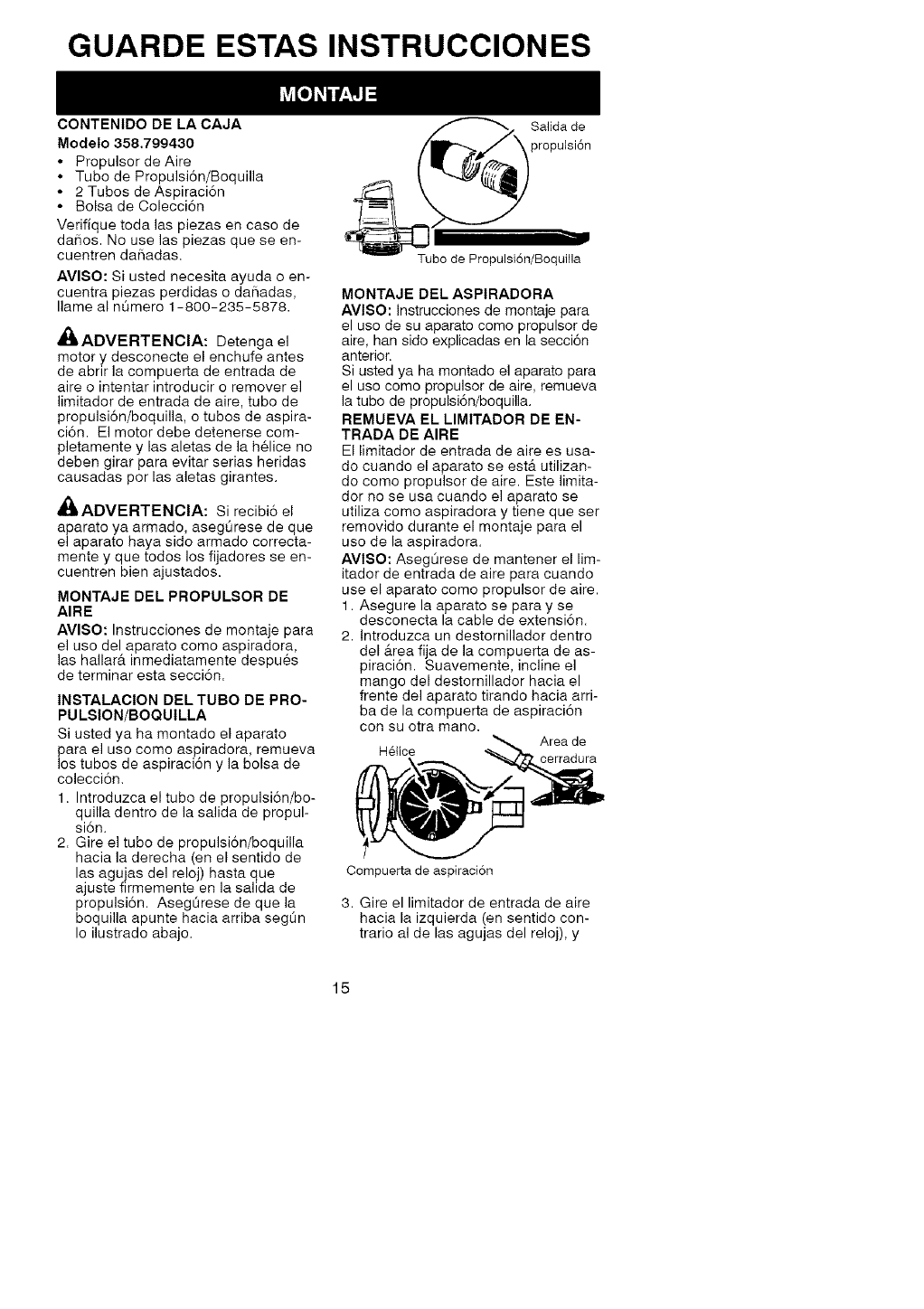 GUARDE ESTAS INSTRUCCIONES

MONTAJE

CONTENIDO DE LA CAJA

Modelo 358.799430

• Propulsor de Aire
• Tubo de Propulsión/Boquilla
• 2 Tubos de Aspiración
• Bolsa de Colección

Verifique toda las piezas en caso de daños. No use las piezas que se encuentren dañadas.

AVISO: Si usted necesita ayuda o encuentra piezas perdidas o dañadas, llame al número 1-800-235-5878.

ADVERTENCIA: Detenga el motor y desconecte el enchufe antes de abrir la compuerta de entrada de aire o intentar introducir o remover el limitador de entrada de aire, tubo de propulsión/boquilla, o tubos de aspiración. El motor debe detenerse completamente y las aletas de la hélice no deben girar para evitar serias heridas causadas por las aletas girantes.

ADVERTENCIA: Si recibió el aparato ya armado, asegúrese de que el aparato haya sido armado correctamente y que todos los fijadores se encuentren bien ajustados.

MONTAJE DEL PROPULSOR DE AIRE

AVISO: Instrucciones de montaje para el uso del aparato como aspiradora, las hallará inmediatamente después de terminar esta sección.

INSTALACION DEL TUBO DE PROPULSION/BOQUILLA

Si usted ya ha montado el aparato para el uso como aspiradora, remueva los tubos de aspiración y la bolsa de colección.

1. Introduzca el tubo de propulsión/boquilla dentro de la salida de propulsión.
2. Gire el tubo de propulsión/boquilla hacia la derecha (en el sentido de las agujas del reloj) hasta que ajuste firmemente en la salida de propulsión. Asegúrese de que la boquilla apunte hacia arriba según lo ilustrado abajo.

Salida de propulsión

Tubo de Propulsión/Boquilla

MONTAJE DEL ASPIRADORA

AVISO: Instrucciones de montaje para el uso de su aparato como propulsor de aire, han sido explicadas en la sección anterior.

Si usted ya ha montado el aparato para el uso como propulsor de aire, remueva la tubo de propulsión/boquilla.

REMUEVA EL LIMITADOR DE ENTRADA DE AIRE

El limitador de entrada de aire es usado cuando el aparato se está utilizando como propulsor de aire. Este limitador no se usa cuando el aparato se utiliza como aspiradora y tiene que ser removido durante el montaje para el uso de la aspiradora.

AVISO: Asegúrese de mantener el limitador de entrada de aire para cuando use el aparato como propulsor de aire.

1. Asegure la aparato se para y se desconecta la cable de extensión.
2. Introduzca un destornillador dentro del área fija de la compuerta de aspiración. Suavemente, incline el mango del destornillador hacia el frente del aparato tirando hacia arriba de la compuerta de aspiración con su otra mano.

Hélice

Area de cerradura

Compuerta de aspiración

3. Gire el limitador de entrada de aire hacia la izquierda (en sentido contrario al de las agujas del reloj), y

15